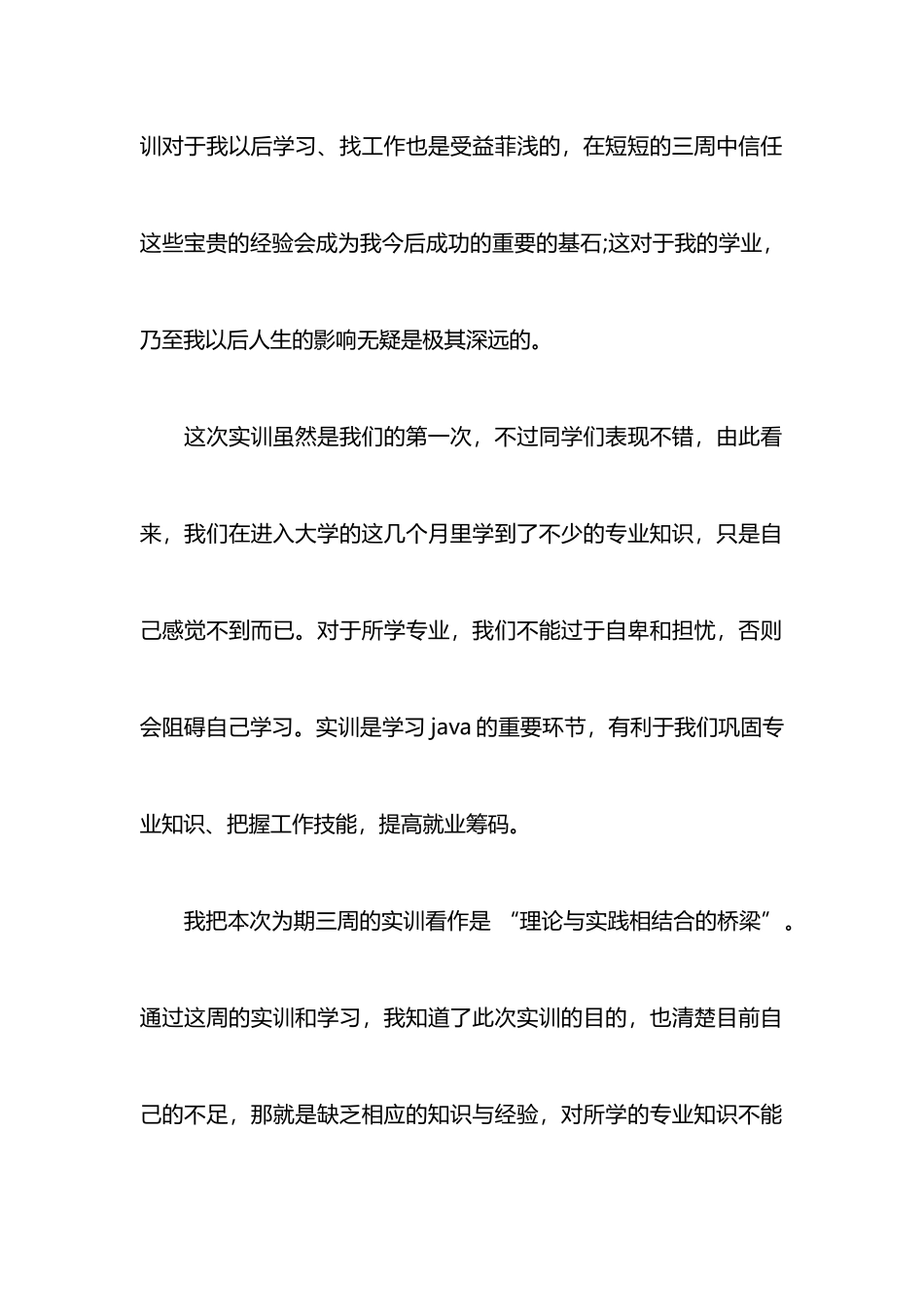 训对于我以后学习、找工作也是受益菲浅的，在短短的三周中信任这些宝贵的经验会成为我今后成功的重要的基石;这对于我的学业，乃至我以后人生的影响无疑是极其深远的。

这次实训虽然是我们的第一次，不过同学们表现不错，由此看来，我们在进入大学的这几个月里学到了不少的专业知识，只是自己感觉不到而已。对于所学专业，我们不能过于自卑和担忧，否则会阻碍自己学习。实训是学习 java 的重要环节，有利于我们巩固专业知识、把握工作技能，提高就业筹码。

我把本次为期三周的实训看作是 “理论与实践相结合的桥梁”。通过这周的实训和学习，我知道了此次实训的目的，也清楚目前自己的不足，那就是缺乏相应的知识与经验，对所学的专业知识不能